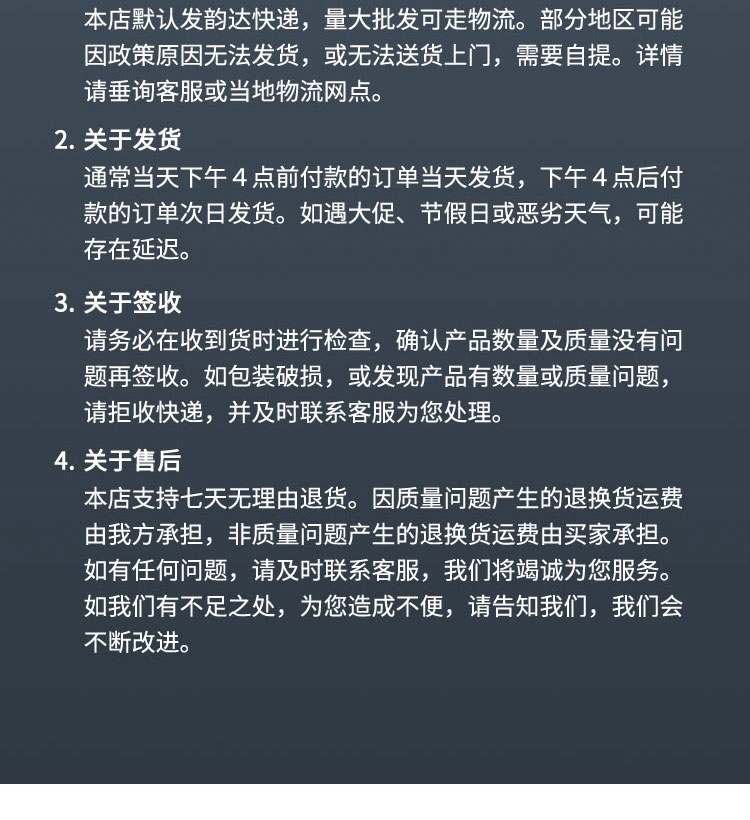 本店默认发韵达快递，量大批发可走物流。部分地区可能因政策原因无法发货，或无法送货上门，需要自提。详情请垂询客服或当地物流网点。

2. 关于发货
通常当天下午 4 点前付款的订单当天发货，下午 4 点后付款的订单次日发货。如遇大促、节假日或恶劣天气，可能存在延迟。

3. 关于签收
请务必在收到货时进行检查，确认产品数量及质量没有问题再签收。如包装破损，或发现产品有数量或质量问题，请拒收快递，并及时联系客服为您处理。

4. 关于售后
本店支持七天无理由退货。因质量问题产生的退换货运费由我方承担，非质量问题产生的退换货运费由买家承担。如有任何问题，请及时联系客服，我们将竭诚为您服务。如我们有不足之处，为您造成不便，请告知我们，我们会不断改进。